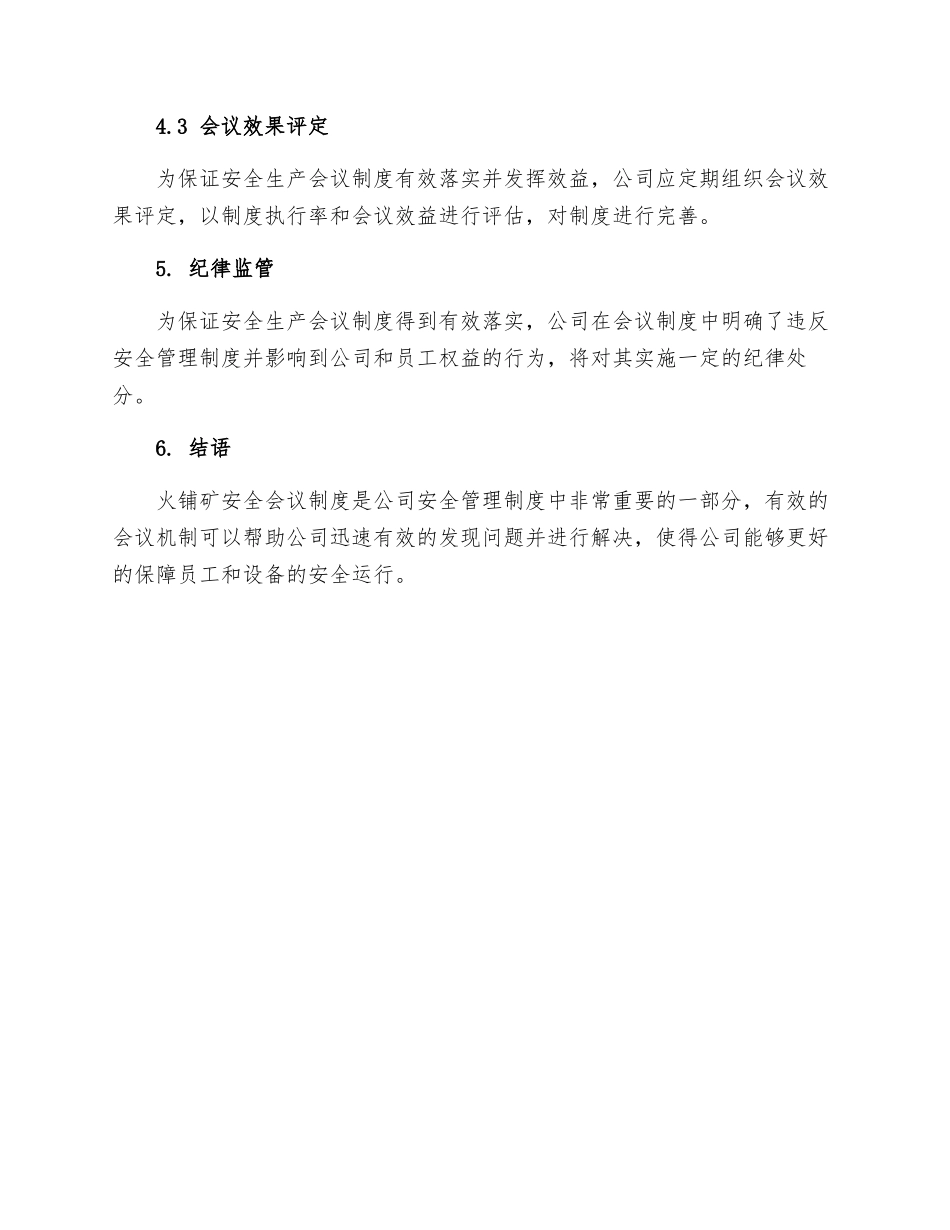 4.3 会议效果评定

为保证安全生产会议制度有效落实并发挥效益，公司应定期组织会议效果评定，以制度执行率和会议效益进行评估，对制度进行完善。

5. 纪律监管

为保证安全生产会议制度得到有效落实，公司在会议制度中明确了违反安全管理制度并影响到公司和员工权益的行为，将对其实施一定的纪律处分。

6. 结语

火铺矿安全会议制度是公司安全管理制度中非常重要的一部分，有效的会议机制可以帮助公司迅速有效的发现问题并进行解决，使得公司能够更好的保障员工和设备的安全运行。